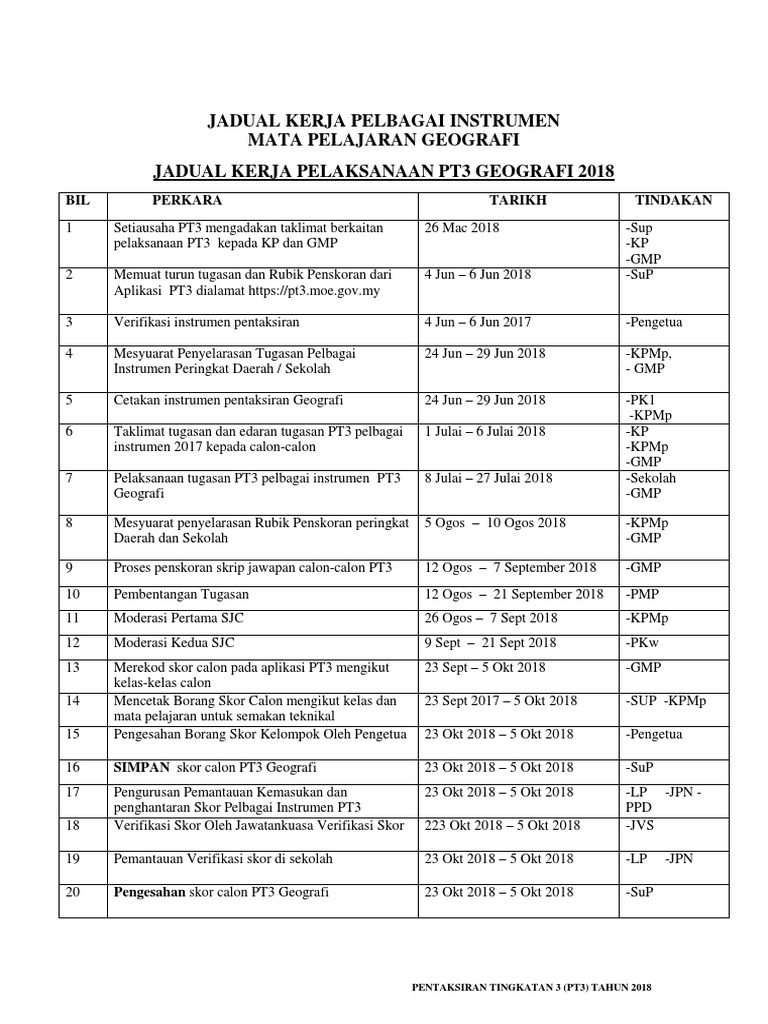 JADUAL KERJA PELBAGAI INSTRUMEN
MATA PELAJARAN GEOGRAFI

JADUAL KERJA PELAKSANAAN PT3 GEOGRAFI 2018

| BIL | PERKARA | TARIKH | TINDAKAN |
|---|---|---|---|
| 1 | Setiausaha PT3 mengadakan taklimat berkaitan pelaksanaan PT3 kepada KP dan GMP | 26 Mac 2018 | -Sup -KP -GMP |
| 2 | Memuat turun tugasan dan Rubik Penskoran dari Aplikasi PT3 dialamat https://pt3.moe.gov.my | 4 Jun – 6 Jun 2018 | -SuP |
| 3 | Verifikasi instrumen pentaksiran | 4 Jun – 6 Jun 2017 | -Pengetua |
| 4 | Mesyuarat Penyelarasan Tugasan Pelbagai Instrumen Peringkat Daerah / Sekolah | 24 Jun – 29 Jun 2018 | -KPMp, - GMP |
| 5 | Cetakan instrumen pentaksiran Geografi | 24 Jun – 29 Jun 2018 | -PK1 -KPMp |
| 6 | Taklimat tugasan dan edaran tugasan PT3 pelbagai instrumen 2017 kepada calon-calon | 1 Julai – 6 Julai 2018 | -KP -KPMp -GMP |
| 7 | Pelaksanaan tugasan PT3 pelbagai instrumen PT3 Geografi | 8 Julai – 27 Julai 2018 | -Sekolah -GMP |
| 8 | Mesyuarat penyelarasan Rubik Penskoran peringkat Daerah dan Sekolah | 5 Ogos – 10 Ogos 2018 | -KPMp -GMP |
| 9 | Proses penskoran skrip jawapan calon-calon PT3 | 12 Ogos – 7 September 2018 | -GMP |
| 10 | Pembentangan Tugasan | 12 Ogos – 21 September 2018 | -PMP |
| 11 | Moderasi Pertama SJC | 26 Ogos – 7 Sept 2018 | -KPMp |
| 12 | Moderasi Kedua SJC | 9 Sept – 21 Sept 2018 | -PKw |
| 13 | Merekod skor calon pada aplikasi PT3 mengikut kelas-kelas calon | 23 Sept – 5 Okt 2018 | -GMP |
| 14 | Mencetak Borang Skor Calon mengikut kelas dan mata pelajaran untuk semakan teknikal | 23 Sept 2017 – 5 Okt 2018 | -SUP -KPMp |
| 15 | Pengesahan Borang Skor Kelompok Oleh Pengetua | 23 Okt 2018 – 5 Okt 2018 | -Pengetua |
| 16 | **SIMPAN** skor calon PT3 Geografi | 23 Okt 2018 – 5 Okt 2018 | -SuP |
| 17 | Pengurusan Pemantauan Kemasukan dan penghantaran Skor Pelbagai Instrumen PT3 | 23 Okt 2018 – 5 Okt 2018 | -LP -JPN - PPD |
| 18 | Verifikasi Skor Oleh Jawatankuasa Verifikasi Skor | 223 Okt 2018 – 5 Okt 2018 | -JVS |
| 19 | Pemantauan Verifikasi skor di sekolah | 23 Okt 2018 – 5 Okt 2018 | -LP -JPN |
| 20 | **Pengesahan** skor calon PT3 Geografi | 23 Okt 2018 – 5 Okt 2018 | -SuP |

PENTAKSIRAN TINGKATAN 3 (PT3) TAHUN 2018